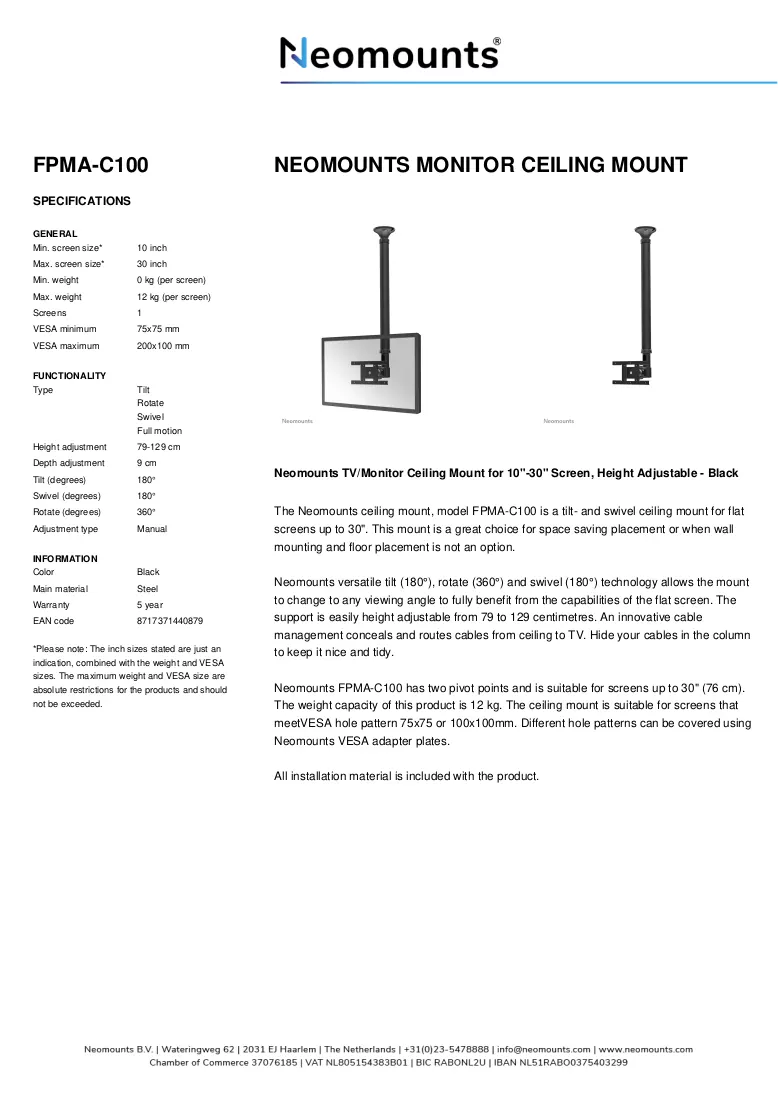 Neomounts®

FPMA-C100

SPECIFICATIONS

GENERAL
Min. screen size* 10 inch
Max. screen size* 30 inch
Min. weight 0 kg (per screen)
Max. weight 12 kg (per screen)
Screens 1
VESA minimum 75x75 mm
VESA maximum 200x100 mm

FUNCTIONALITY
Type Tilt
Rotate
Swivel
Full motion
Height adjustment 79-129 cm
Depth adjustment 9 cm
Tilt (degrees) 180°
Swivel (degrees) 180°
Rotate (degrees) 360°
Adjustment type Manual

INFORMATION
Color Black
Main material Steel
Warranty 5 year
EAN code 8717371440879

*Please note: The inch sizes stated are just an indication, combined with the weight and VESA sizes. The maximum weight and VESA size are absolute restrictions for the products and should not be exceeded.

NEOMOUNTS MONITOR CEILING MOUNT

Neomounts

Neomounts

Neomounts TV/Monitor Ceiling Mount for 10"-30" Screen, Height Adjustable - Black

The Neomounts ceiling mount, model FPMA-C100 is a tilt- and swivel ceiling mount for flat screens up to 30". This mount is a great choice for space saving placement or when wall mounting and floor placement is not an option.

Neomounts versatile tilt (180°), rotate (360°) and swivel (180°) technology allows the mount to change to any viewing angle to fully benefit from the capabilities of the flat screen. The support is easily height adjustable from 79 to 129 centimetres. An innovative cable management conceals and routes cables from ceiling to TV. Hide your cables in the column to keep it nice and tidy.

Neomounts FPMA-C100 has two pivot points and is suitable for screens up to 30" (76 cm). The weight capacity of this product is 12 kg. The ceiling mount is suitable for screens that meetVESA hole pattern 75x75 or 100x100mm. Different hole patterns can be covered using Neomounts VESA adapter plates.

All installation material is included with the product.

Neomounts B.V. | Wateringweg 62 | 2031 EJ Haarlem | The Netherlands | +31(0)23-5478888 | info@neomounts.com | www.neomounts.com
Chamber of Commerce 37076185 | VAT NL805154383B01 | BIC RABONL2U | IBAN NL51RABO0375403299